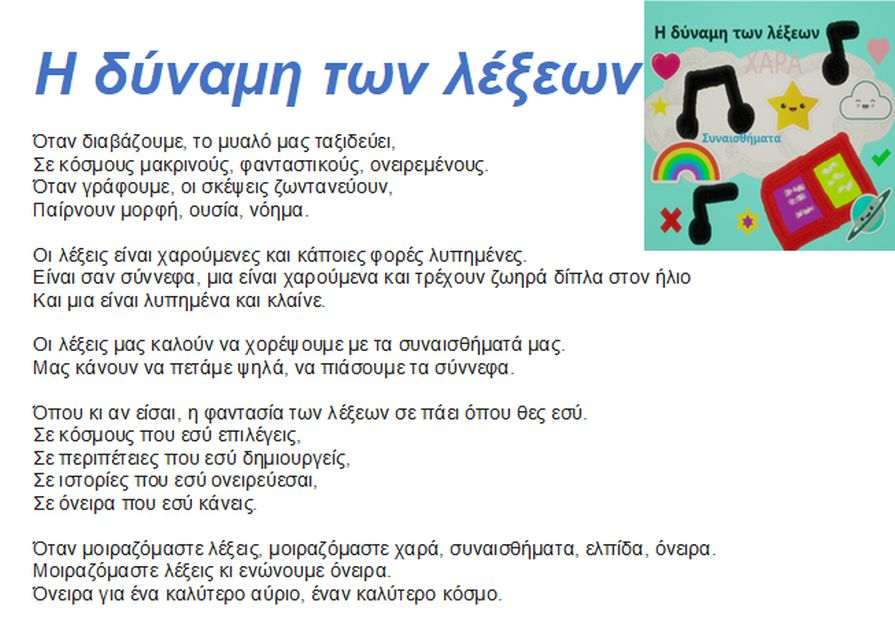 Η δύναμη των λέξεων

Όταν διαβάζουμε, το μυαλό μας ταξιδεύει,
Σε κόσμους μακρινούς, φανταστικούς, ονειρεμένους.
Όταν γράφουμε, οι σκέψεις ζωντανεύουν,
Παίρνουν μορφή, ουσία, νόημα.

Οι λέξεις είναι χαρούμενες και κάποιες φορές λυπημένες.
Είναι σαν σύννεφα, μια είναι χαρούμενα και τρέχουν ζωηρά δίπλα στον ήλιο
Και μια είναι λυπημένα και κλαίνε.

Οι λέξεις μας καλούν να χορέψουμε με τα συναισθήματά μας.
Μας κάνουν να πετάμε ψηλά, να πιάσουμε τα σύννεφα.

Όπου κι αν είσαι, η φαντασία των λέξεων σε πάει όπου θες εσύ.
Σε κόσμους που εσύ επιλέγεις,
Σε περιπέτειες που εσύ δημιουργείς,
Σε ιστορίες που εσύ ονειρεύεσαι,
Σε όνειρα που εσύ κάνεις.

Όταν μοιραζόμαστε λέξεις, μοιραζόμαστε χαρά, συναισθήματα, ελπίδα, όνειρα.
Μοιραζόμαστε λέξεις κι ενώνουμε όνειρα.
Όνειρα για ένα καλύτερο αύριο, έναν καλύτερο κόσμο.

Η δύναμη των λέξεων
ΧΑΡΑ
Συναισθήματα